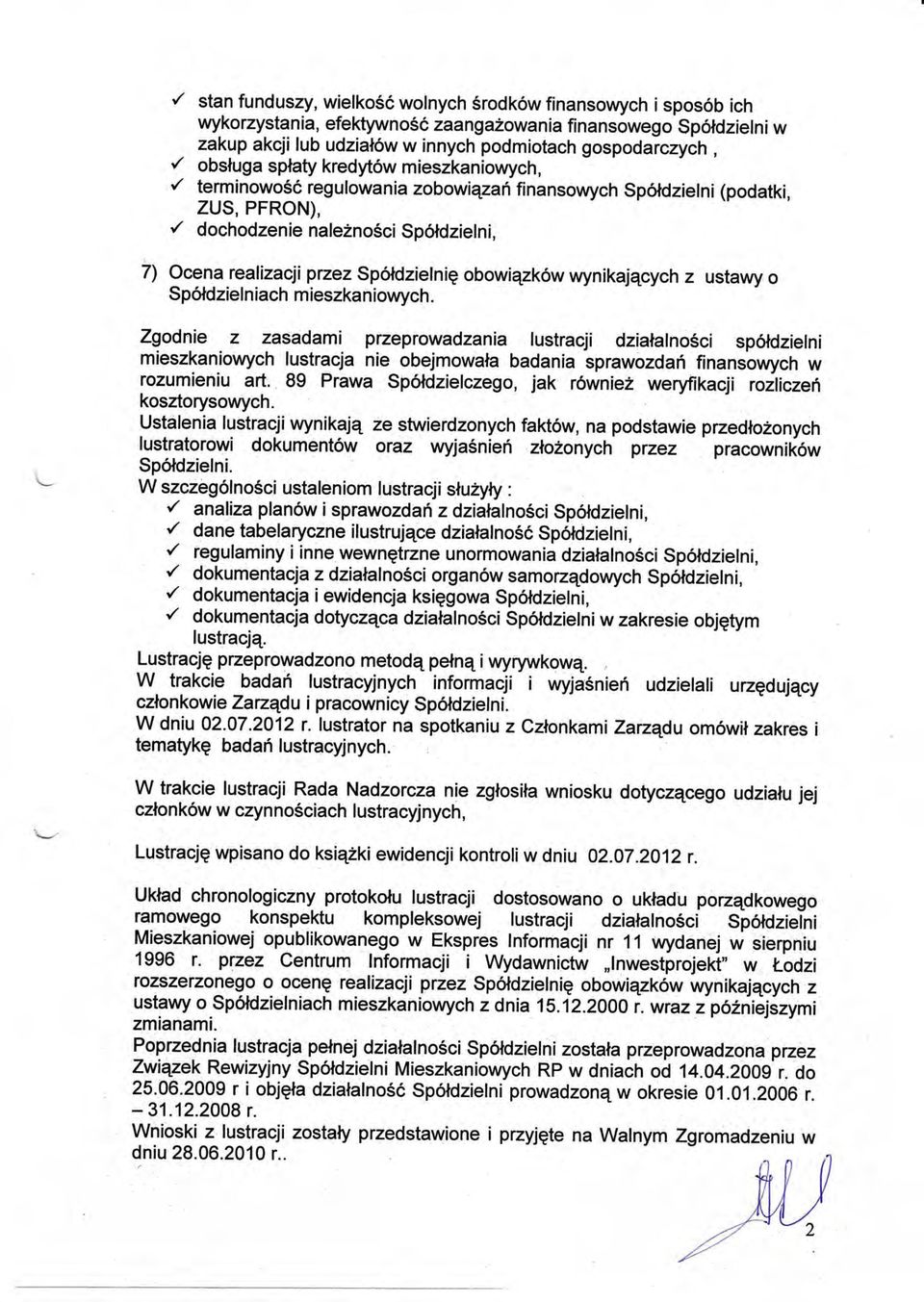 ✓ stan funduszy, wielkość wolnych środków finansowych i sposób ich wykorzystania, efektywność zaangażowania finansowego Spółdzielni w zakup akcji lub udziałów w innych podmiotach gospodarczych ,
✓ obsługa spłaty kredytów mieszkaniowych,
✓ terminowość regulowania zobowiązań finansowych Spółdzielni (podatki, ZUS, PFRON),
✓ dochodzenie należności Spółdzielni,

7) Ocena realizacji przez Spółdzielnię obowiązków wynikających z ustawy o Spółdzielniach mieszkaniowych.

Zgodnie z zasadami przeprowadzania lustracji działalności spółdzielni mieszkaniowych lustracja nie obejmowała badania sprawozdań finansowych w rozumieniu art. 89 Prawa Spółdzielczego, jak również weryfikacji rozliczeń kosztorysowych.
Ustalenia lustracji wynikają ze stwierdzonych faktów, na podstawie przedłożonych lustratorowi dokumentów oraz wyjaśnień złożonych przez pracowników Spółdzielni.
W szczególności ustaleniom lustracji służyły :
✓ analiza planów i sprawozdań z działalności Spółdzielni,
✓ dane tabelaryczne ilustrujące działalność Spółdzielni,
✓ regulaminy i inne wewnętrzne unormowania działalności Spółdzielni,
✓ dokumentacja z działalności organów samorządowych Spółdzielni,
✓ dokumentacja i ewidencja księgowa Spółdzielni,
✓ dokumentacja dotycząca działalności Spółdzielni w zakresie objętym lustracją.
Lustrację przeprowadzono metodą pełną i wyrywkową.
W trakcie badań lustracyjnych informacji i wyjaśnień udzielali urzędujący członkowie Zarządu i pracownicy Spółdzielni.
W dniu 02.07.2012 r. lustrator na spotkaniu z Członkami Zarządu omówił zakres i tematykę badań lustracyjnych.

W trakcie lustracji Rada Nadzorcza nie zgłosiła wniosku dotyczącego udziału jej członków w czynnościach lustracyjnych,

Lustrację wpisano do książki ewidencji kontroli w dniu 02.07.2012 r.

Układ chronologiczny protokołu lustracji dostosowano o układu porządkowego ramowego konspektu kompleksowej lustracji działalności Spółdzielni Mieszkaniowej opublikowanego w Ekspres Informacji nr 11 wydanej w sierpniu 1996 r. przez Centrum Informacji i Wydawnictw „Inwestprojekt" w Łodzi rozszerzonego o ocenę realizacji przez Spółdzielnię obowiązków wynikających z ustawy o Spółdzielniach mieszkaniowych z dnia 15.12.2000 r. wraz z późniejszymi zmianami.
Poprzednia lustracja pełnej działalności Spółdzielni została przeprowadzona przez Związek Rewizyjny Spółdzielni Mieszkaniowych RP w dniach od 14.04.2009 r. do 25.06.2009 r i objęła działalność Spółdzielni prowadzoną w okresie 01.01.2006 r. – 31.12.2008 r.
Wnioski z lustracji zostały przedstawione i przyjęte na Walnym Zgromadzeniu w dniu 28.06.2010 r..

2